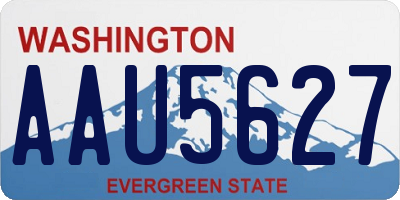 WASHINGTON
AAU5627
EVERGREEN STATE